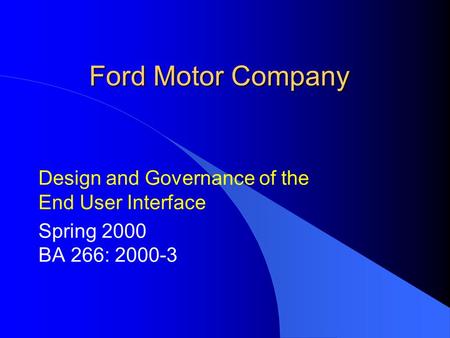 Ford Motor Company

Design and Governance of the End User Interface

Spring 2000
BA 266: 2000-3